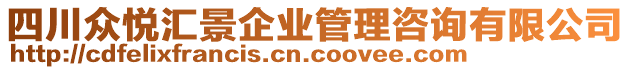 四川众悦汇景企业管理咨询有限公司
http://cdfelixfrancis.cn.coovee.com